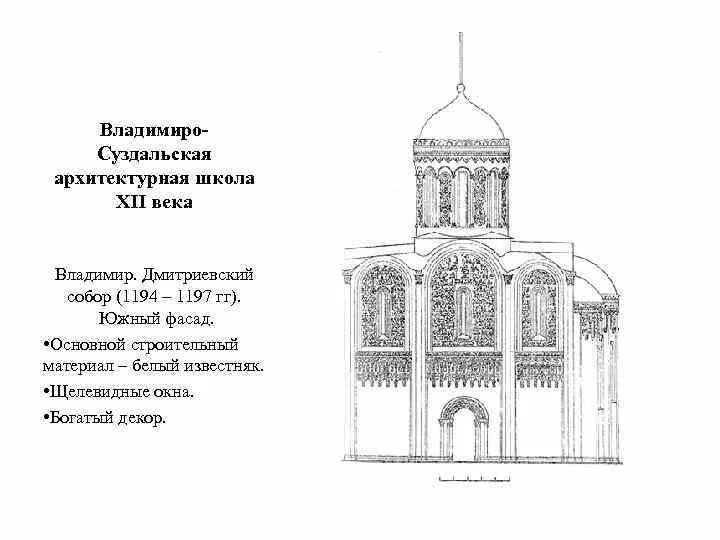 Владимиро-Суздальская архитектурная школа XII века

Владимир. Дмитриевский собор (1194 – 1197 гг). Южный фасад.

•Основной строительный материал – белый известняк.

•Щелевидные окна.

•Богатый декор.